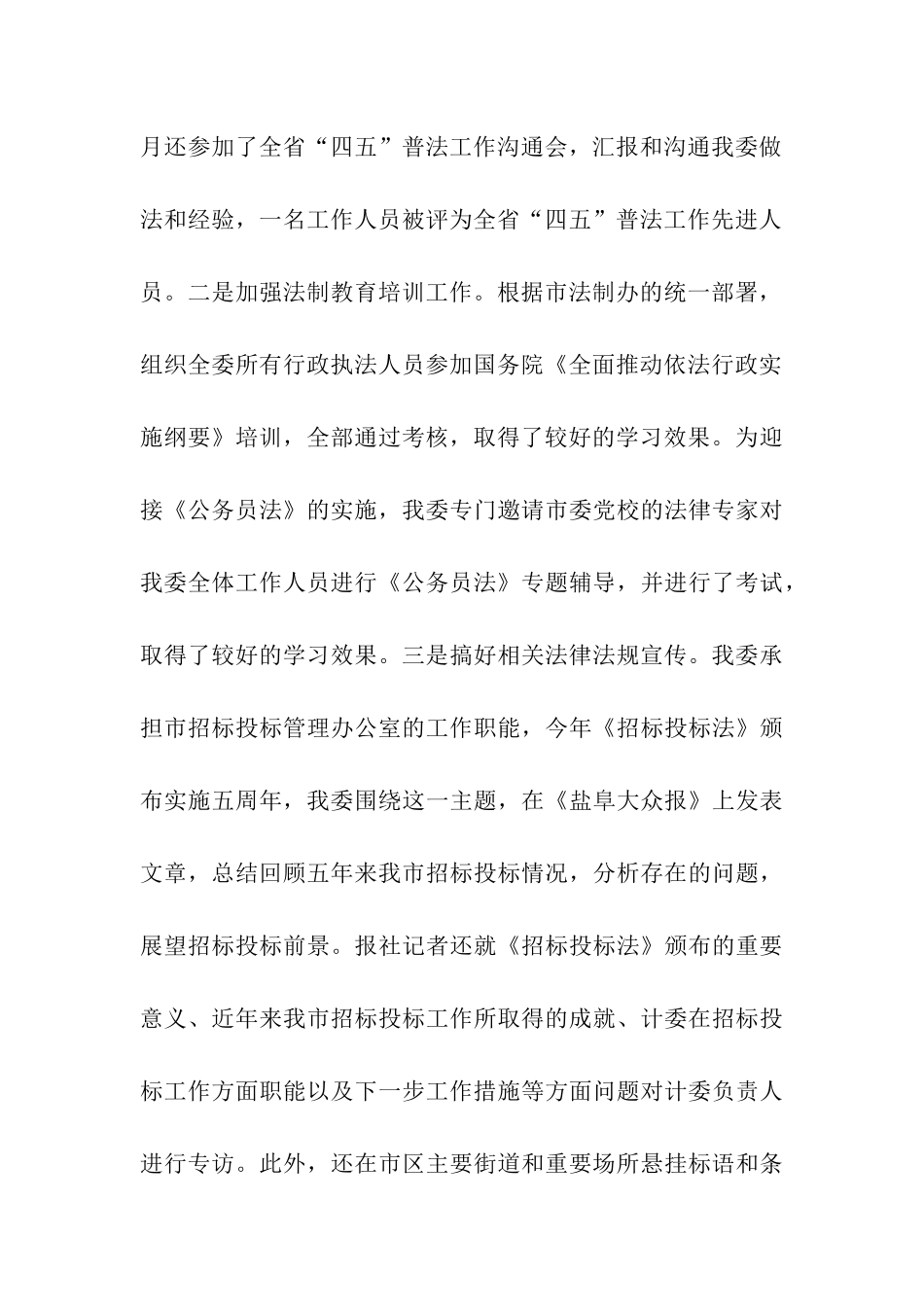 月还参加了全省“四五”普法工作沟通会，汇报和沟通我委做法和经验，一名工作人员被评为全省“四五”普法工作先进人员。二是加强法制教育培训工作。根据市法制办的统一部署，组织全委所有行政执法人员参加国务院《全面推动依法行政实施纲要》培训，全部通过考核，取得了较好的学习效果。为迎接《公务员法》的实施，我委专门邀请市委党校的法律专家对我委全体工作人员进行《公务员法》专题辅导，并进行了考试，取得了较好的学习效果。三是搞好相关法律法规宣传。我委承担市招标投标管理办公室的工作职能，今年《招标投标法》颁布实施五周年，我委围绕这一主题，在《盐阜大众报》上发表文章，总结回顾五年来我市招标投标情况，分析存在的问题，展望招标投标前景。报社记者还就《招标投标法》颁布的重要意义、近年来我市招标投标工作所取得的成就、计委在招标投标工作方面职能以及下一步工作措施等方面问题对计委负责人进行专访。此外，还在市区主要街道和重要场所悬挂标语和条